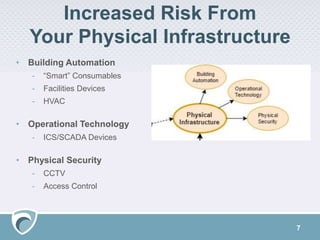 Increased Risk From
Your Physical Infrastructure

• Building Automation
  - "Smart" Consumables
  - Facilities Devices
  - HVAC

• Operational Technology
  - ICS/SCADA Devices

• Physical Security
  - CCTV
  - Access Control

Building Automation

Operational Technology

Physical Infrastructure

Physical Security

7